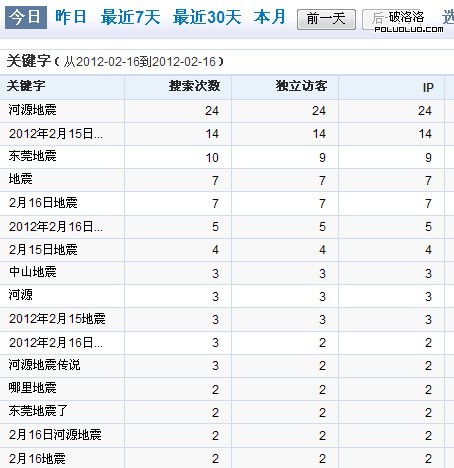 今日 昨日 最近7天 最近30天 本月 前一天 后 破洛洛 POLUOLUO.COM 选

关键字（从2012-02-16到2012-02-16）

| 关键字 | 搜索次数 | 独立访客 | IP |
|---|---|---|---|
| 河源地震 | 24 | 24 | 24 |
| 2012年2月15日... | 14 | 14 | 14 |
| 东莞地震 | 10 | 9 | 9 |
| 地震 | 7 | 7 | 7 |
| 2月16日地震 | 7 | 7 | 7 |
| 2012年2月16日... | 5 | 5 | 5 |
| 2月15日地震 | 4 | 4 | 4 |
| 中山地震 | 3 | 3 | 3 |
| 河源 | 3 | 3 | 3 |
| 2012年2月15地震 | 3 | 3 | 3 |
| 2012年2月16日... | 3 | 2 | 2 |
| 河源地震传说 | 3 | 2 | 2 |
| 哪里地震 | 2 | 2 | 2 |
| 东莞地震了 | 2 | 2 | 2 |
| 2月16日河源地震 | 2 | 2 | 2 |
| 2月16地震 | 2 | 2 | 2 |